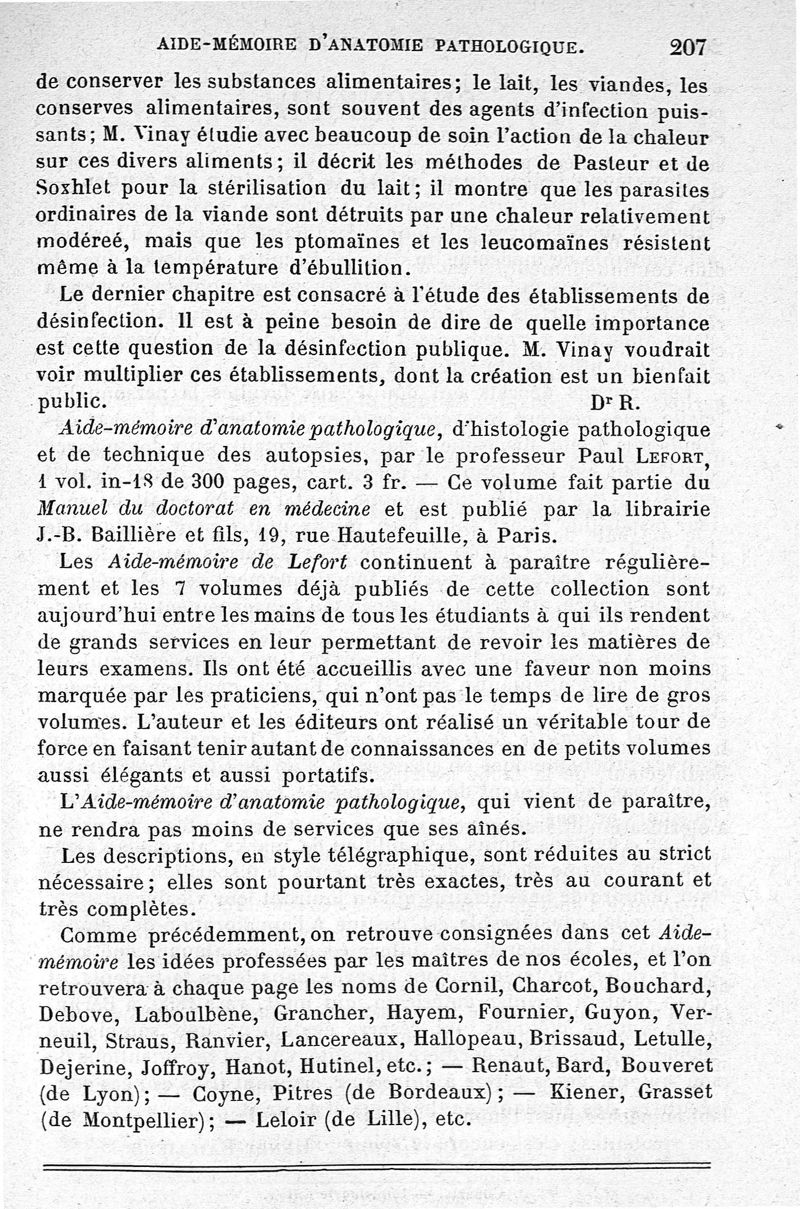 AIDE-MÉMOIRE D'ANATOMIE PATHOLOGIQUE. 207

de conserver les substances alimentaires; le lait, les viandes, les conserves alimentaires, sont souvent des agents d'infection puissants; M. Vinay étudie avec beaucoup de soin l'action de la chaleur sur ces divers aliments; il décrit les méthodes de Pasteur et de Soxhlet pour la stérilisation du lait; il montre que les parasites ordinaires de la viande sont détruits par une chaleur relativement modéreé, mais que les ptomaïnes et les leucomaïnes résistent même à la température d'ébullition.

Le dernier chapitre est consacré à l'étude des établissements de désinfection. Il est à peine besoin de dire de quelle importance est cette question de la désinfection publique. M. Vinay voudrait voir multiplier ces établissements, dont la création est un bienfait public. Dr R.

Aide-mémoire d'anatomie pathologique, d'histologie pathologique et de technique des autopsies, par le professeur Paul LEFORT, 1 vol. in-18 de 300 pages, cart. 3 fr. — Ce volume fait partie du Manuel du doctorat en médecine et est publié par la librairie J.-B. Baillière et fils, 19, rue Hautefeuille, à Paris.

Les Aide-mémoire de Lefort continuent à paraître régulièrement et les 7 volumes déjà publiés de cette collection sont aujourd'hui entre les mains de tous les étudiants à qui ils rendent de grands services en leur permettant de revoir les matières de leurs examens. Ils ont été accueillis avec une faveur non moins marquée par les praticiens, qui n'ont pas le temps de lire de gros volumes. L'auteur et les éditeurs ont réalisé un véritable tour de force en faisant tenir autant de connaissances en de petits volumes aussi élégants et aussi portatifs.

L'Aide-mémoire d'anatomie pathologique, qui vient de paraître, ne rendra pas moins de services que ses aînés.

Les descriptions, en style télégraphique, sont réduites au strict nécessaire; elles sont pourtant très exactes, très au courant et très complètes.

Comme précédemment, on retrouve consignées dans cet Aide-mémoire les idées professées par les maîtres de nos écoles, et l'on retrouvera à chaque page les noms de Cornil, Charcot, Bouchard, Debove, Laboulbène, Grancher, Hayem, Fournier, Guyon, Verneuil, Straus, Ranvier, Lancereaux, Hallopeau, Brissaud, Letulle, Dejerine, Joffroy, Hanot, Hutinel, etc.; — Renaut, Bard, Bouveret (de Lyon); — Coyne, Pitres (de Bordeaux); — Kiener, Grasset (de Montpellier); — Leloir (de Lille), etc.